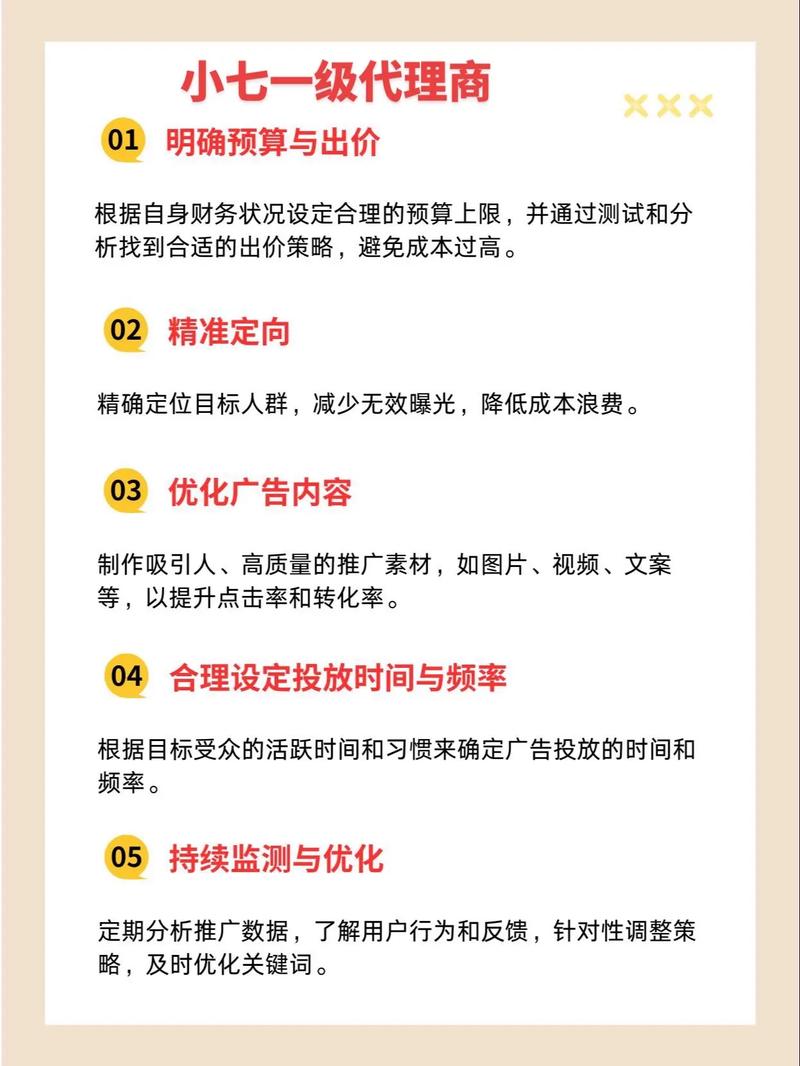 小七一级代理商

01 明确预算与出价

根据自身财务状况设定合理的预算上限，并通过测试和分析找到合适的出价策略，避免成本过高。

02 精准定向

精确定位目标人群，减少无效曝光，降低成本浪费。

03 优化广告内容

制作吸引人、高质量的推广素材，如图片、视频、文案等，以提升点击率和转化率。

04 合理设定投放时间与频率

根据目标受众的活跃时间和习惯来确定广告投放的时间和频率。

05 持续监测与优化

定期分析推广数据，了解用户行为和反馈，针对性调整策略，及时优化关键词。